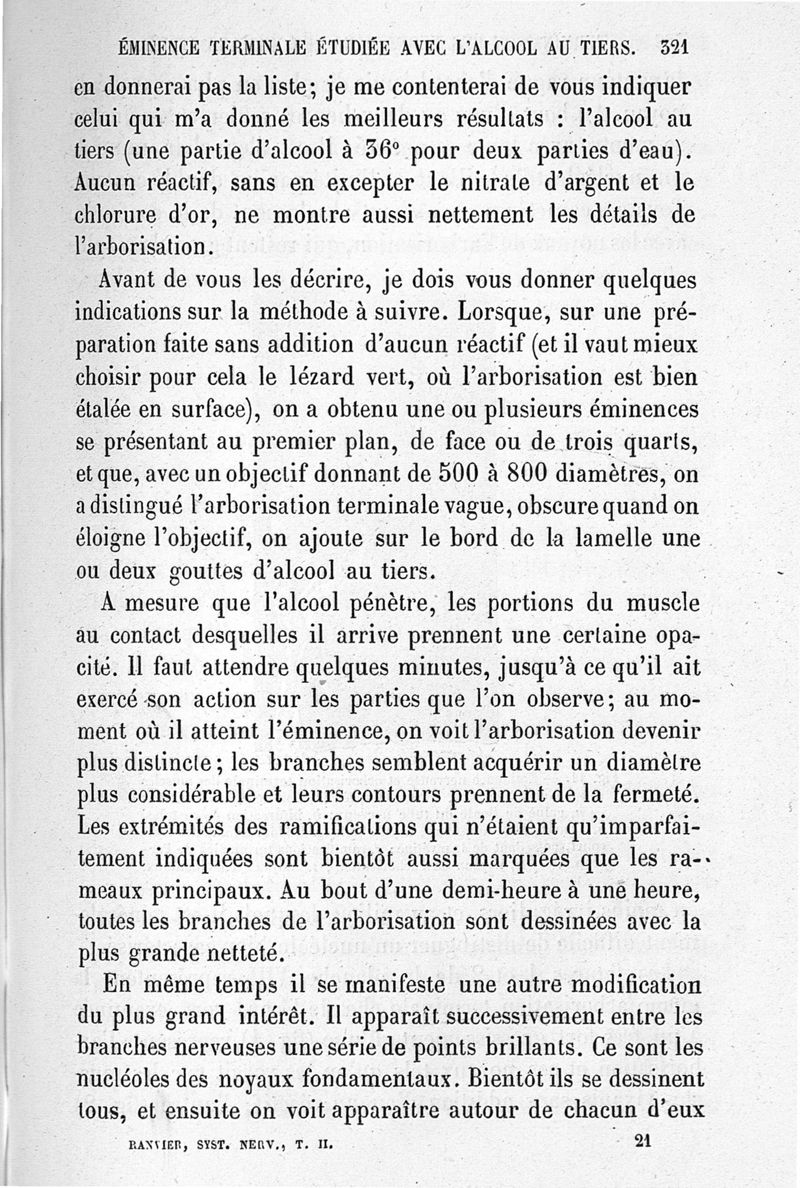 ÉMINENCE TERMINALE ÉTUDIÉE AVEC L'ALCOOL AU TIERS. 321

en donnerai pas la liste; je me contenterai de vous indiquer celui qui m'a donné les meilleurs résultats : l'alcool au tiers (une partie d'alcool à 36° pour deux parties d'eau). Aucun réactif, sans en excepter le nitrate d'argent et le chlorure d'or, ne montre aussi nettement les détails de l'arborisation.

Avant de vous les décrire, je dois vous donner quelques indications sur la méthode à suivre. Lorsque, sur une préparation faite sans addition d'aucun réactif (et il vaut mieux choisir pour cela le lézard vert, où l'arborisation est bien étalée en surface), on a obtenu une ou plusieurs éminences se présentant au premier plan, de face ou de trois quarts, et que, avec un objectif donnant de 500 à 800 diamètres, on a distingué l'arborisation terminale vague, obscure quand on éloigne l'objectif, on ajoute sur le bord de la lamelle une ou deux gouttes d'alcool au tiers.

A mesure que l'alcool pénètre, les portions du muscle au contact desquelles il arrive prennent une certaine opacité. Il faut attendre quelques minutes, jusqu'à ce qu'il ait exercé son action sur les parties que l'on observe; au moment où il atteint l'éminence, on voit l'arborisation devenir plus distincte; les branches semblent acquérir un diamètre plus considérable et leurs contours prennent de la fermeté. Les extrémités des ramifications qui n'étaient qu'imparfaitement indiquées sont bientôt aussi marquées que les rameaux principaux. Au bout d'une demi-heure à une heure, toutes les branches de l'arborisation sont dessinées avec la plus grande netteté.

En même temps il se manifeste une autre modification du plus grand intérêt. Il apparaît successivement entre les branches nerveuses une série de points brillants. Ce sont les nucléoles des noyaux fondamentaux. Bientôt ils se dessinent tous, et ensuite on voit apparaître autour de chacun d'eux

RANVIER, SYST. NERV., T. II. 21